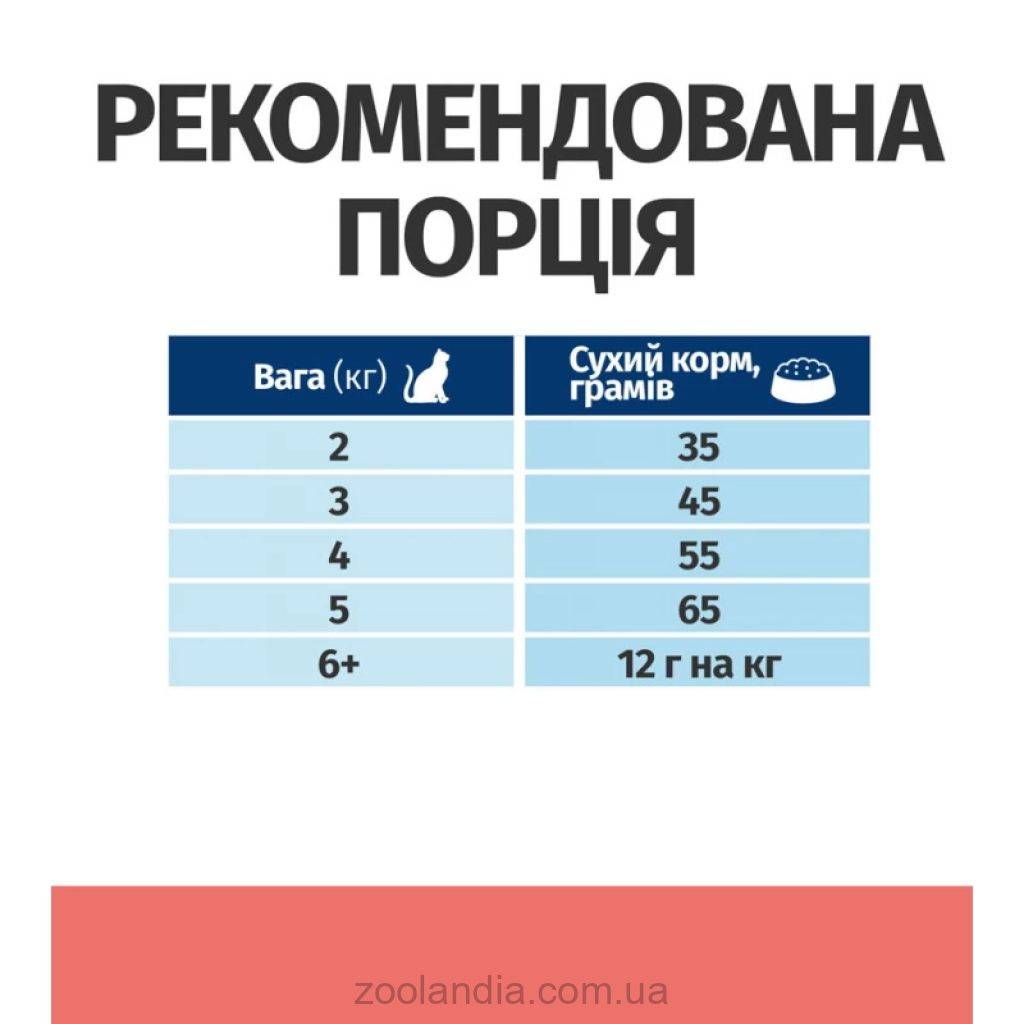 РЕКОМЕНДОВАНА ПОРЦІЯ

| Вага (кг) | Сухий корм, грамів |
|---|---|
| 2 | 35 |
| 3 | 45 |
| 4 | 55 |
| 5 | 65 |
| 6+ | 12 г на кг |

zoolandia.com.ua